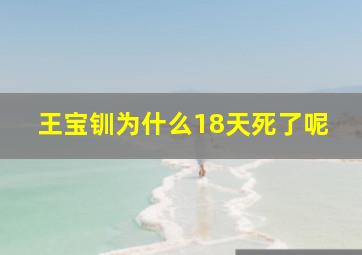 王宝钏为什么18天死了呢